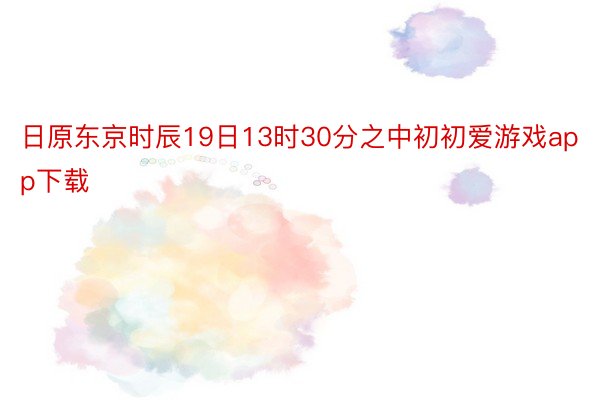 日原东京时辰19日13时30分之中初初爱游戏app下载